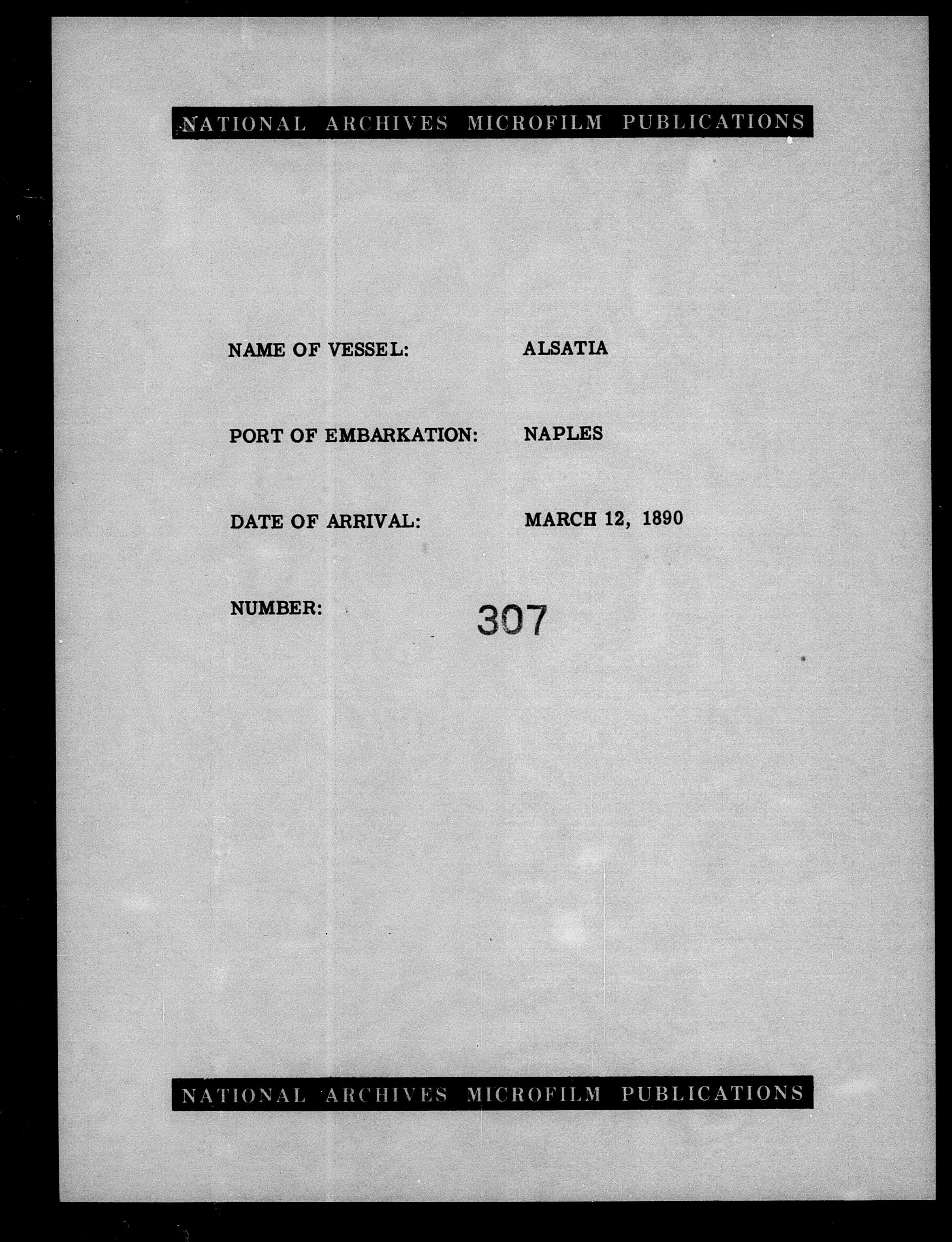 NATIONAL ARCHIVES MICROFILM PUBLICATIONS

NAME OF VESSEL: ALSATIA

PORT OF EMBARKATION: NAPLES

DATE OF ARRIVAL: MARCH 12, 1890

NUMBER: 307

NATIONAL ARCHIVES MICROFILM PUBLICATIONS